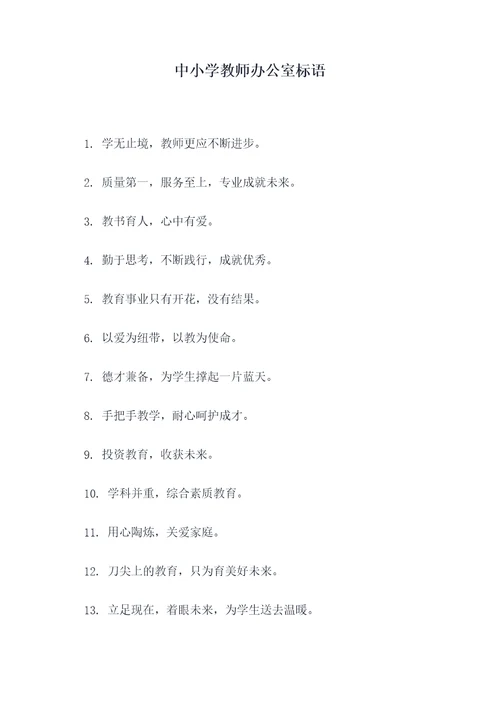 中小学教师办公室标语

1. 学无止境，教师更应不断进步。

2. 质量第一，服务至上，专业成就未来。

3. 教书育人，心中有爱。

4. 勤于思考，不断践行，成就优秀。

5. 教育事业只有开花，没有结果。

6. 以爱为纽带，以教为使命。

7. 德才兼备，为学生撑起一片蓝天。

8. 手把手教学，耐心呵护成才。

9. 投资教育，收获未来。

10. 学科并重，综合素质教育。

11. 用心陶炼，关爱家庭。

12. 刀尖上的教育，只为育美好未来。

13. 立足现在，着眼未来，为学生送去温暖。